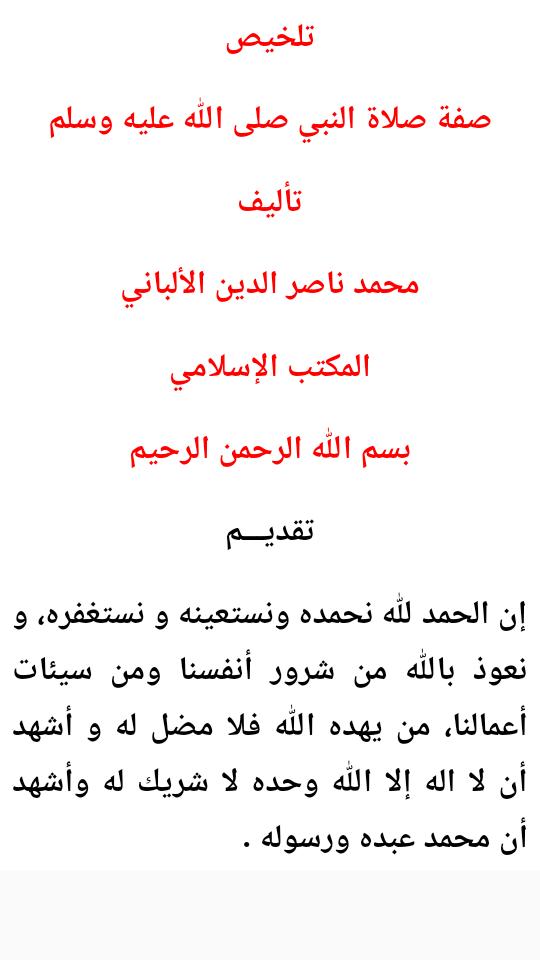 تلخيص

صفة صلاة النبي صلى الله عليه وسلم

تأليف

محمد ناصر الدين الألباني

المكتب الإسلامي

بسم الله الرحمن الرحيم

تقديـــم

إن الحمد لله نحمده ونستعينه و نستغفره، و نعوذ بالله من شرور أنفسنا ومن سيئات أعمالنا، من يهده الله فلا مضل له و أشهد أن لا اله إلا الله وحده لا شريك له وأشهد أن محمد عبده ورسوله .